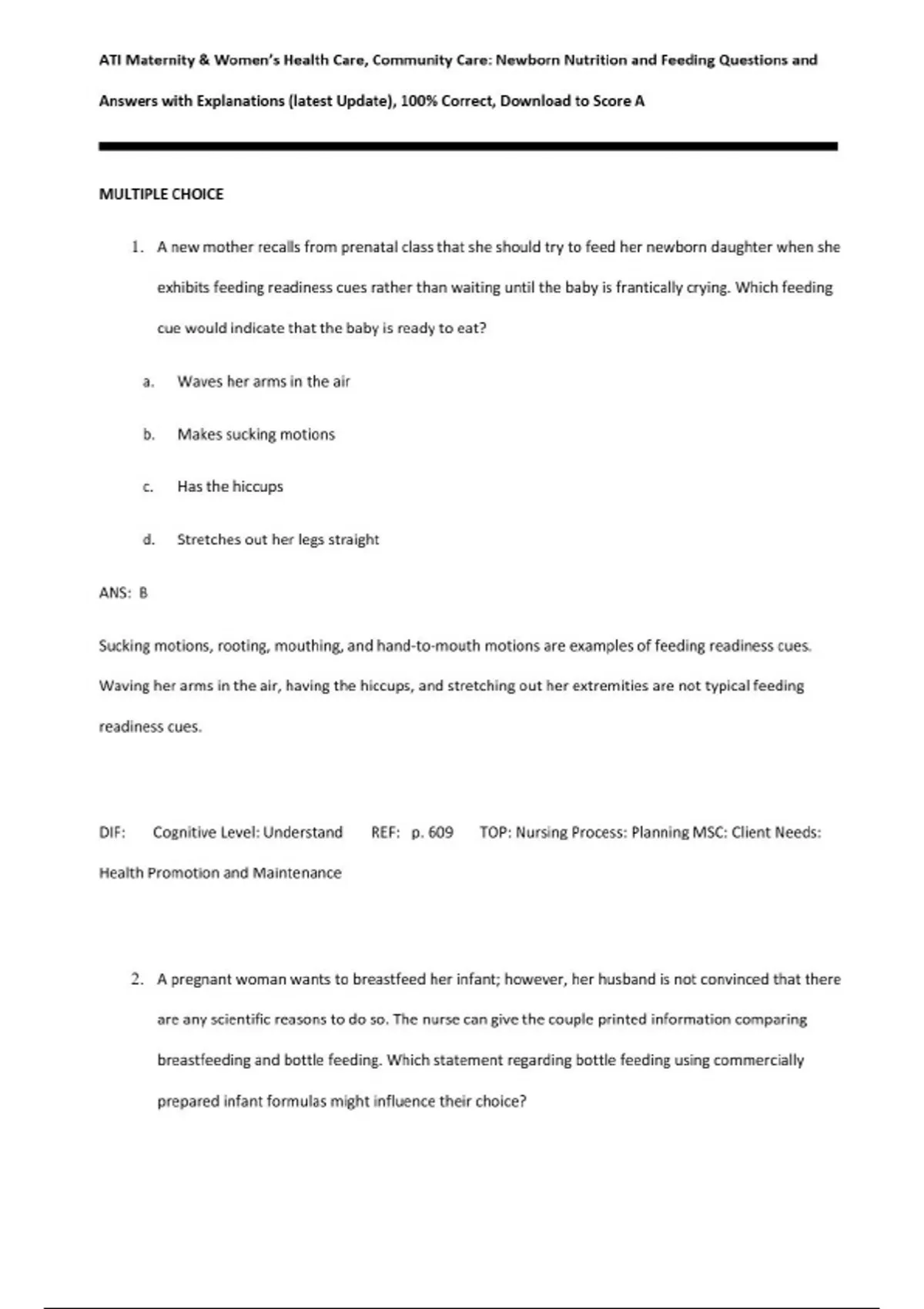 ATI Maternity & Women's Health Care, Community Care: Newborn Nutrition and Feeding Questions and Answers with Explanations (latest Update), 100% Correct, Download to Score A

MULTIPLE CHOICE

1. A new mother recalls from prenatal class that she should try to feed her newborn daughter when she exhibits feeding readiness cues rather than waiting until the baby is frantically crying. Which feeding cue would indicate that the baby is ready to eat?

a. Waves her arms in the air

b. Makes sucking motions

c. Has the hiccups

d. Stretches out her legs straight

ANS: B

Sucking motions, rooting, mouthing, and hand-to-mouth motions are examples of feeding readiness cues. Waving her arms in the air, having the hiccups, and stretching out her extremities are not typical feeding readiness cues.

DIF: Cognitive Level: Understand REF: p. 609 TOP: Nursing Process: Planning MSC: Client Needs: Health Promotion and Maintenance

2. A pregnant woman wants to breastfeed her infant; however, her husband is not convinced that there are any scientific reasons to do so. The nurse can give the couple printed information comparing breastfeeding and bottle feeding. Which statement regarding bottle feeding using commercially prepared infant formulas might influence their choice?